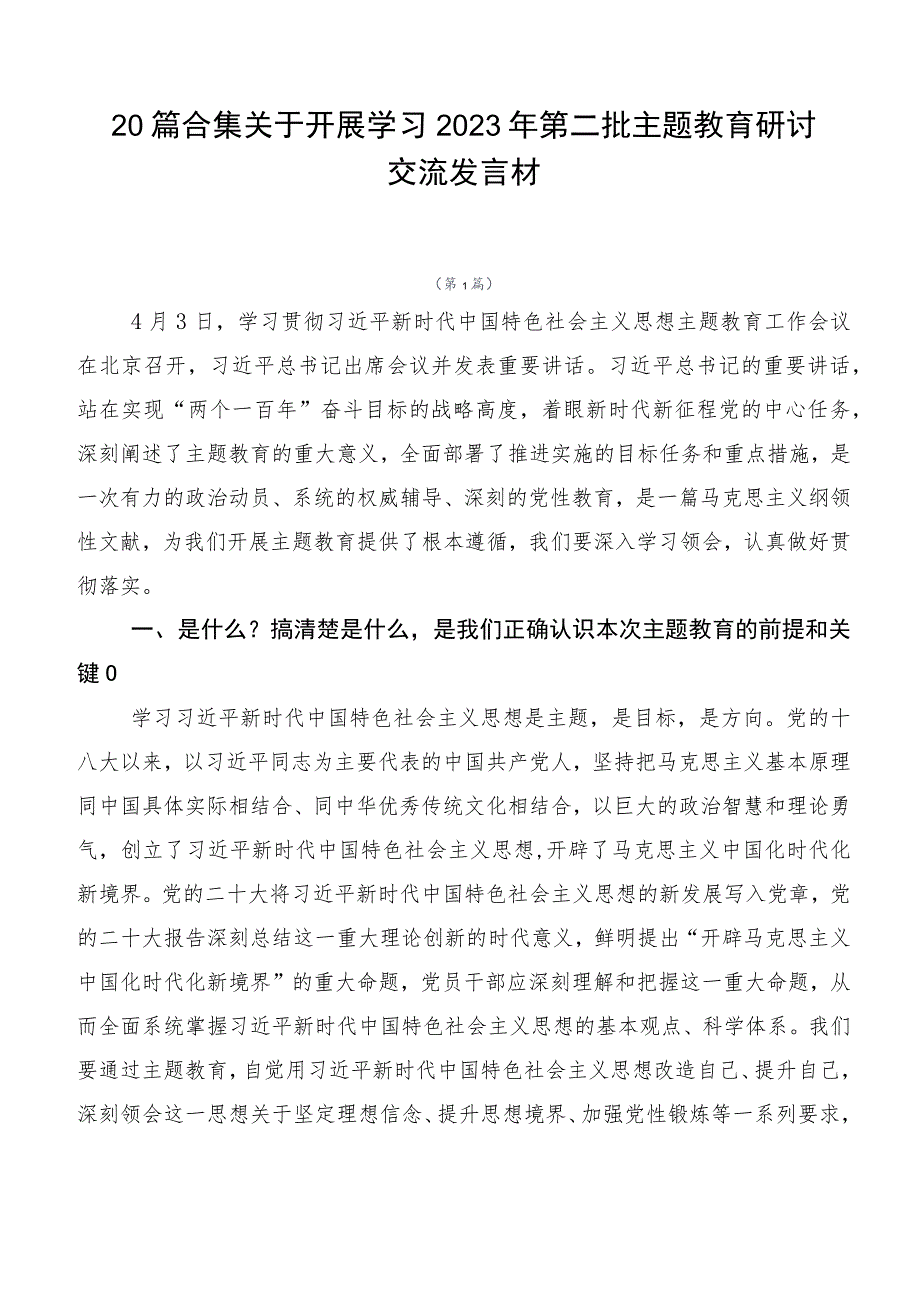 20篇合集关于开展学习2023年第二批主题教育研讨交流发言材

（第1篇）

4月3日，学习贯彻习近平新时代中国特色社会主义思想主题教育工作会议在北京召开，习近平总书记出席会议并发表重要讲话。习近平总书记的重要讲话，站在实现“两个一百年”奋斗目标的战略高度，着眼新时代新征程党的中心任务，深刻阐述了主题教育的重大意义，全面部署了推进实施的目标任务和重点措施，是一次有力的政治动员、系统的权威辅导、深刻的党性教育，是一篇马克思主义纲领性文献，为我们开展主题教育提供了根本遵循，我们要深入学习领会，认真做好贯彻落实。

一、是什么？搞清楚是什么，是我们正确认识本次主题教育的前提和关键0

学习习近平新时代中国特色社会主义思想是主题，是目标，是方向。党的十八大以来，以习近平同志为主要代表的中国共产党人，坚持把马克思主义基本原理同中国具体实际相结合、同中华优秀传统文化相结合，以巨大的政治智慧和理论勇气，创立了习近平新时代中国特色社会主义思想,开辟了马克思主义中国化时代化新境界。党的二十大将习近平新时代中国特色社会主义思想的新发展写入党章，党的二十大报告深刻总结这一重大理论创新的时代意义，鲜明提出“开辟马克思主义中国化时代化新境界”的重大命题，党员干部应深刻理解和把握这一重大命题，从而全面系统掌握习近平新时代中国特色社会主义思想的基本观点、科学体系。我们要通过主题教育，自觉用习近平新时代中国特色社会主义思想改造自己、提升自己，深刻领会这一思想关于坚定理想信念、提升思想境界、加强党性锻炼等一系列要求，